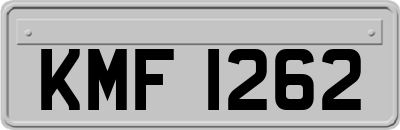 KMF 1262